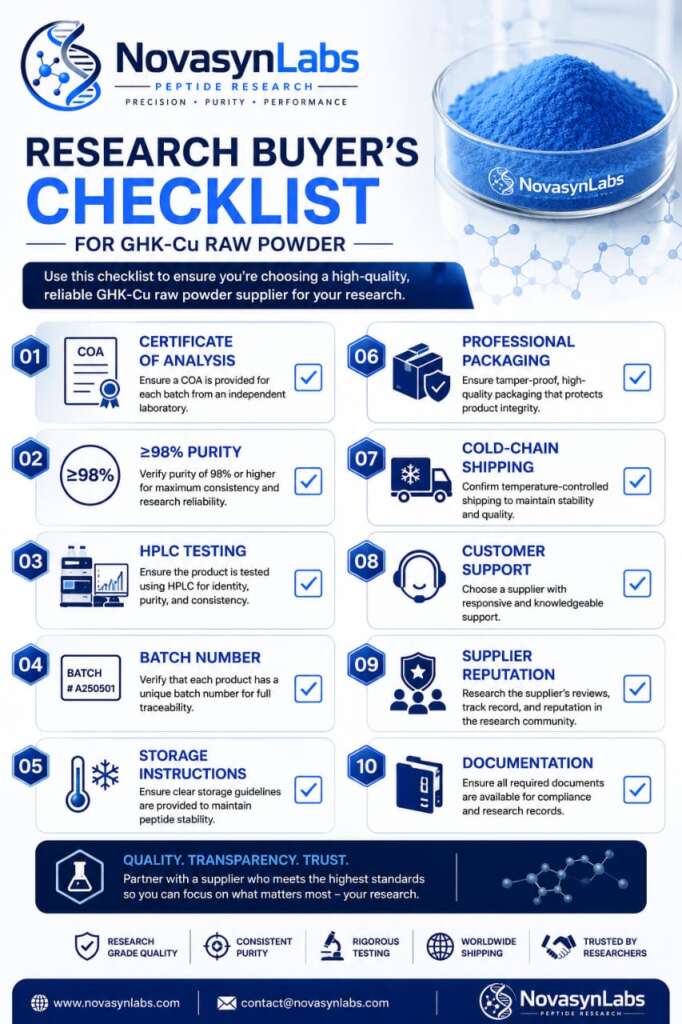 NovasynLabs
PEPTIDE RESEARCH
PRECISION • PURITY • PERFORMANCE

NovasynLabs

RESEARCH BUYER'S CHECKLIST
FOR GHK-Cu RAW POWDER

Use this checklist to ensure you're choosing a high-quality, reliable GHK-Cu raw powder supplier for your research.

01
COA
CERTIFICATE OF ANALYSIS
Ensure a COA is provided for each batch from an independent laboratory.

02
≥98%
≥98% PURITY
Verify purity of 98% or higher for maximum consistency and research reliability.

03
HPLC TESTING
Ensure the product is tested using HPLC for identity, purity, and consistency.

04
BATCH # A250501
BATCH NUMBER
Verify that each product has a unique batch number for full traceability.

05
STORAGE INSTRUCTIONS
Ensure clear storage guidelines are provided to maintain peptide stability.

06
PROFESSIONAL PACKAGING
Ensure tamper-proof, high-quality packaging that protects product integrity.

07
COLD-CHAIN SHIPPING
Confirm temperature-controlled shipping to maintain stability and quality.

08
CUSTOMER SUPPORT
Choose a supplier with responsive and knowledgeable support.

09
SUPPLIER REPUTATION
Research the supplier's reviews, track record, and reputation in the research community.

10
DOCUMENTATION
Ensure all required documents are available for compliance and research records.

QUALITY. TRANSPARENCY. TRUST.
Partner with a supplier who meets the highest standards so you can focus on what matters most – your research.

RESEARCH GRADE QUALITY
CONSISTENT PURITY
RIGOROUS TESTING
WORLDWIDE SHIPPING
TRUSTED BY RESEARCHERS

www.novasynlabs.com
contact@novasynlabs.com
NovasynLabs
PEPTIDE RESEARCH